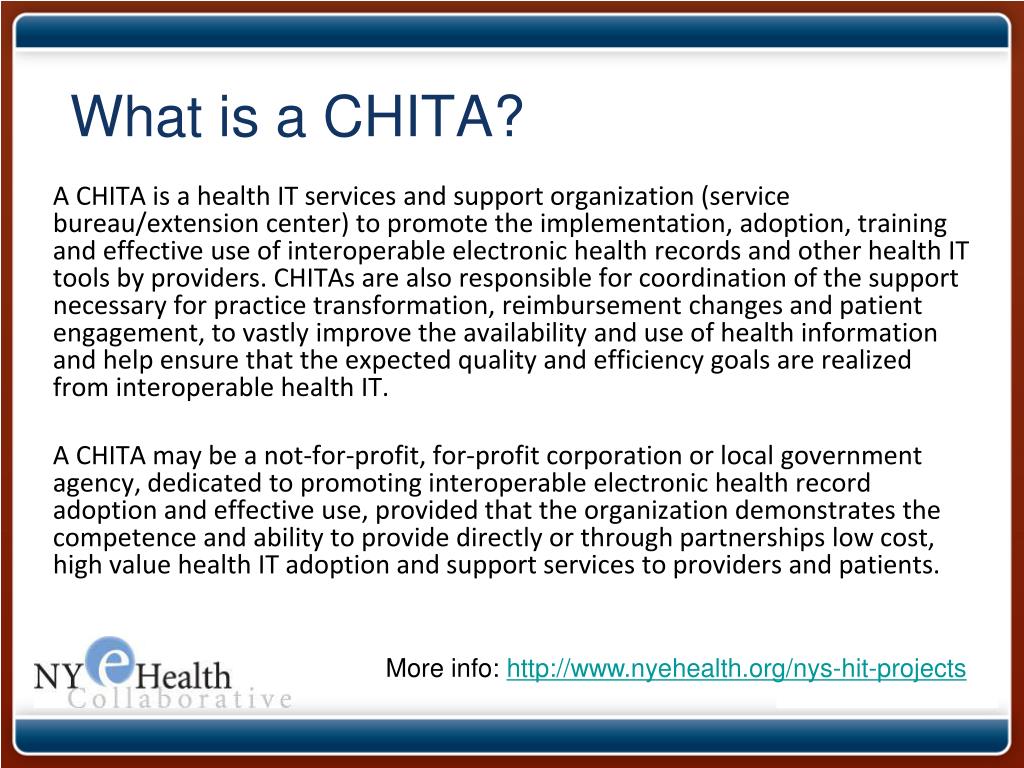 What is a CHITA?

A CHITA is a health IT services and support organization (service bureau/extension center) to promote the implementation, adoption, training and effective use of interoperable electronic health records and other health IT tools by providers. CHITAs are also responsible for coordination of the support necessary for practice transformation, reimbursement changes and patient engagement, to vastly improve the availability and use of health information and help ensure that the expected quality and efficiency goals are realized from interoperable health IT.

A CHITA may be a not-for-profit, for-profit corporation or local government agency, dedicated to promoting interoperable electronic health record adoption and effective use, provided that the organization demonstrates the competence and ability to provide directly or through partnerships low cost, high value health IT adoption and support services to providers and patients.

NY e Health Collaborative

More info: http://www.nyehealth.org/nys-hit-projects